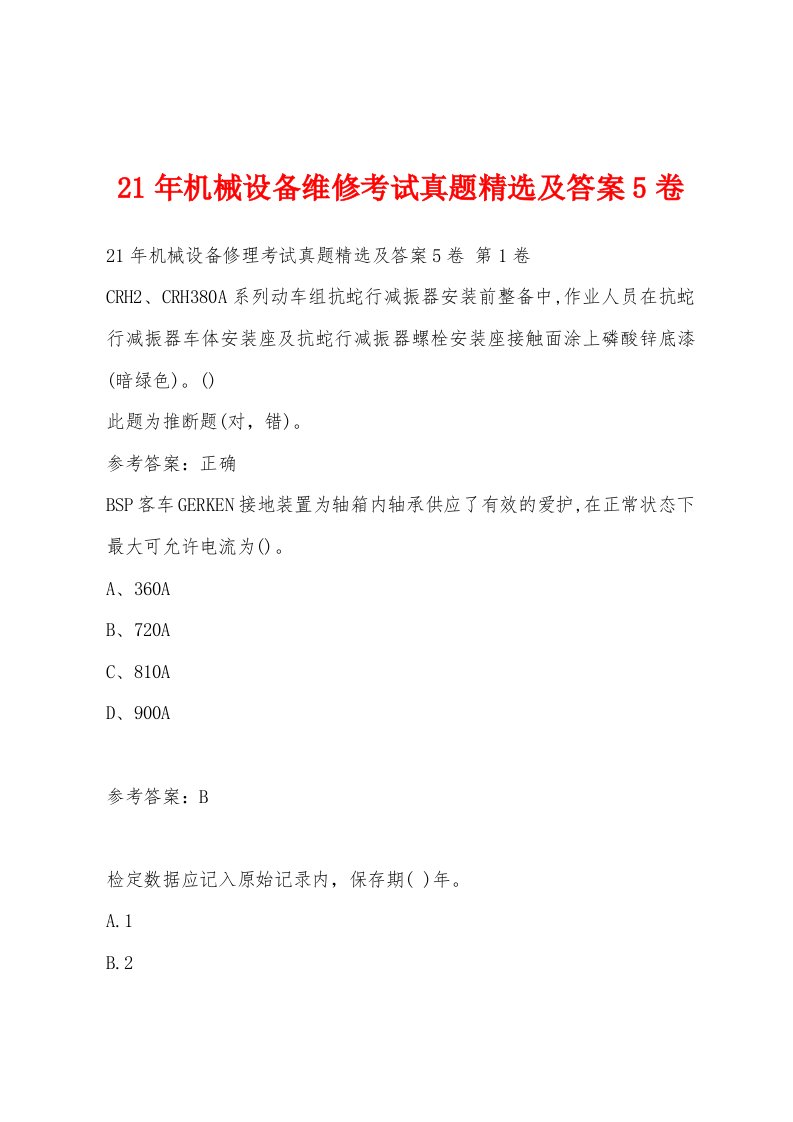 21年机械设备维修考试真题精选及答案5卷

21年机械设备修理考试真题精选及答案5卷 第1卷

CRH2、CRH380A系列动车组抗蛇行减振器安装前整备中,作业人员在抗蛇行减振器车体安装座及抗蛇行减振器螺栓安装座接触面涂上磷酸锌底漆(暗绿色)。()

此题为推断题(对，错)。

参考答案：正确

BSP客车GERKEN接地装置为轴箱内轴承供应了有效的爱护,在正常状态下最大可允许电流为()。

A、360A

B、720A

C、810A

D、900A

参考答案：B

检定数据应记入原始记录内，保存期( )年。

A.1

B.2